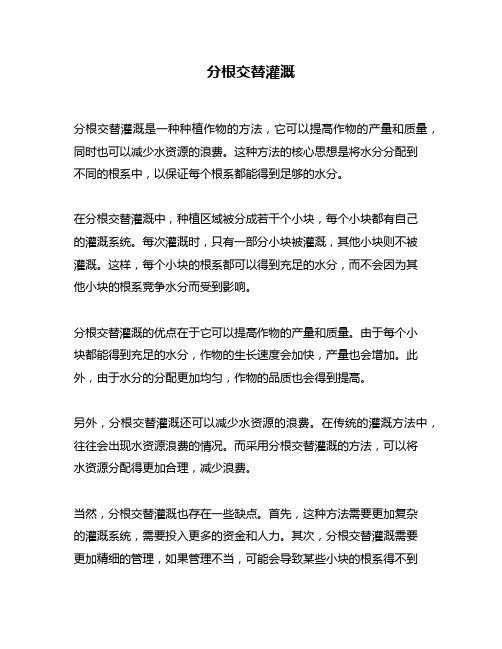 分根交替灌溉

分根交替灌溉是一种种植作物的方法，它可以提高作物的产量和质量，同时也可以减少水资源的浪费。这种方法的核心思想是将水分分配到不同的根系中，以保证每个根系都能得到足够的水分。

在分根交替灌溉中，种植区域被分成若干个小块，每个小块都有自己的灌溉系统。每次灌溉时，只有一部分小块被灌溉，其他小块则不被灌溉。这样，每个小块的根系都可以得到充足的水分，而不会因为其他小块的根系竞争水分而受到影响。

分根交替灌溉的优点在于它可以提高作物的产量和质量。由于每个小块都能得到充足的水分，作物的生长速度会加快，产量也会增加。此外，由于水分的分配更加均匀，作物的品质也会得到提高。

另外，分根交替灌溉还可以减少水资源的浪费。在传统的灌溉方法中，往往会出现水资源浪费的情况。而采用分根交替灌溉的方法，可以将水资源分配得更加合理，减少浪费。

当然，分根交替灌溉也存在一些缺点。首先，这种方法需要更加复杂的灌溉系统，需要投入更多的资金和人力。其次，分根交替灌溉需要更加精细的管理，如果管理不当，可能会导致某些小块的根系得不到